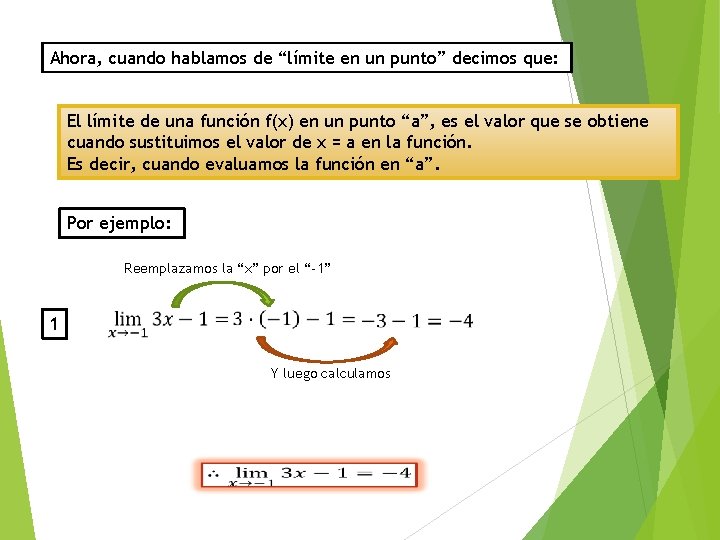 Ahora, cuando hablamos de “límite en un punto” decimos que:

El límite de una función f(x) en un punto “a”, es el valor que se obtiene cuando sustituimos el valor de x = a en la función.
Es decir, cuando evaluamos la función en “a”.

Por ejemplo:

Reemplazamos la “x” por el “-1”

1

$\lim_{x \to -1} 3x - 1 = 3 \cdot (-1) - 1 = -3 - 1 = -4$

Y luego calculamos

$\therefore \lim_{x \to -1} 3x - 1 = -4$